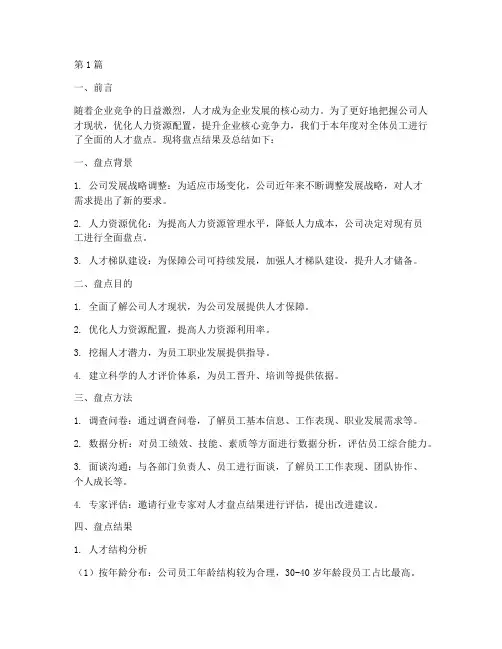 第1篇

一、前言

随着企业竞争的日益激烈，人才成为企业发展的核心动力。为了更好地把握公司人才现状，优化人力资源配置，提升企业核心竞争力，我们于本年度对全体员工进行了全面的人才盘点。现将盘点结果及总结如下：

一、盘点背景

1. 公司发展战略调整：为适应市场变化，公司近年来不断调整发展战略，对人才需求提出了新的要求。

2. 人力资源优化：为提高人力资源管理水平，降低人力成本，公司决定对现有员工进行全面盘点。

3. 人才梯队建设：为保障公司可持续发展，加强人才梯队建设，提升人才储备。

二、盘点目的

1. 全面了解公司人才现状，为公司发展提供人才保障。

2. 优化人力资源配置，提高人力资源利用率。

3. 挖掘人才潜力，为员工职业发展提供指导。

4. 建立科学的人才评价体系，为员工晋升、培训等提供依据。

三、盘点方法

1. 调查问卷：通过调查问卷，了解员工基本信息、工作表现、职业发展需求等。

2. 数据分析：对员工绩效、技能、素质等方面进行数据分析，评估员工综合能力。

3. 面谈沟通：与各部门负责人、员工进行面谈，了解员工工作表现、团队协作、个人成长等。

4. 专家评估：邀请行业专家对人才盘点结果进行评估，提出改进建议。

四、盘点结果

1. 人才结构分析

（1）按年龄分布：公司员工年龄结构较为合理，30-40岁年龄段员工占比最高。